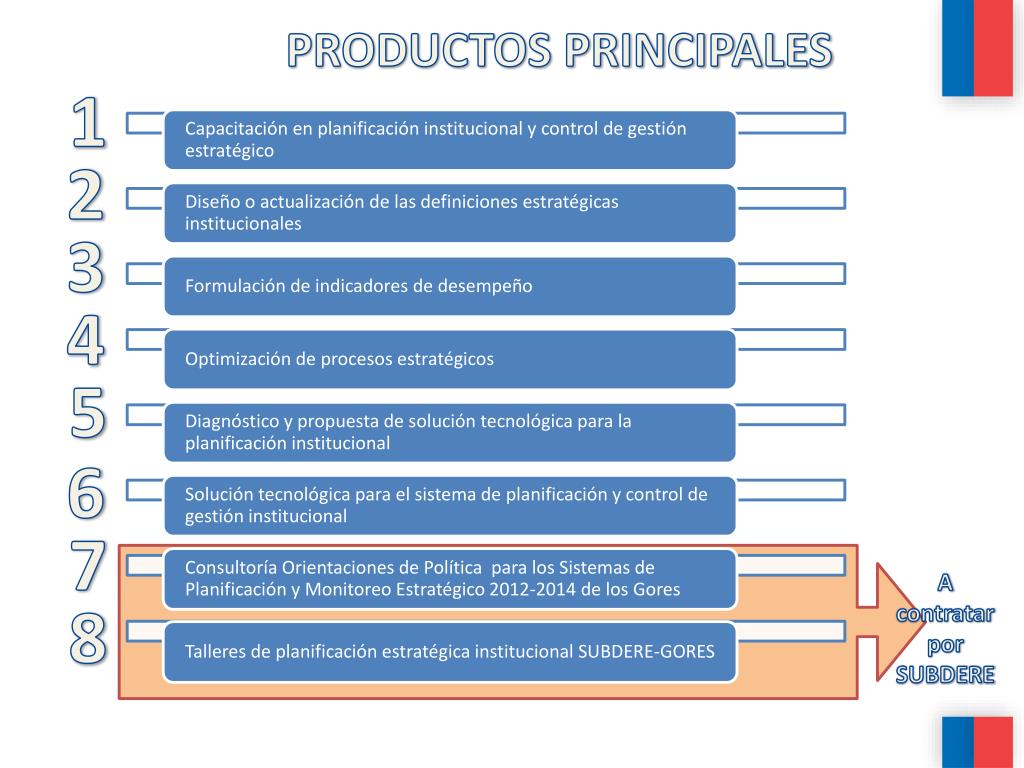 PRODUCTOS PRINCIPALES

1

Capacitación en planificación institucional y control de gestión estratégico

2

Diseño o actualización de las definiciones estratégicas institucionales

3

Formulación de indicadores de desempeño

4

Optimización de procesos estratégicos

5

Diagnóstico y propuesta de solución tecnológica para la planificación institucional

6

Solución tecnológica para el sistema de planificación y control de gestión institucional

7

Consultoría Orientaciones de Política para los Sistemas de Planificación y Monitoreo Estratégico 2012-2014 de los Gores

8

Talleres de planificación estratégica institucional SUBDERE-GORES

A contratar por SUBDERE